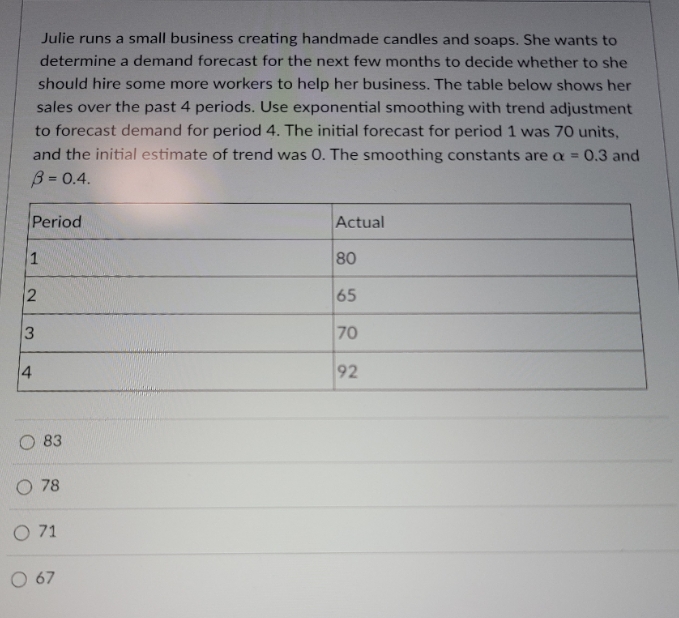 Julie runs a small business creating handmade candles and soaps. She wants to determine a demand forecast for the next few months to decide whether to she should hire some more workers to help her business. The table below shows her sales over the past 4 periods. Use exponential smoothing with trend adjustment to forecast demand for period 4. The initial forecast for period 1 was 70 units, and the initial estimate of trend was 0. The smoothing constants are $\alpha = 0.3$ and $\beta = 0.4$.

| Period | Actual |
|---|---|
| 1 | 80 |
| 2 | 65 |
| 3 | 70 |
| 4 | 92 |

83

78

71

67